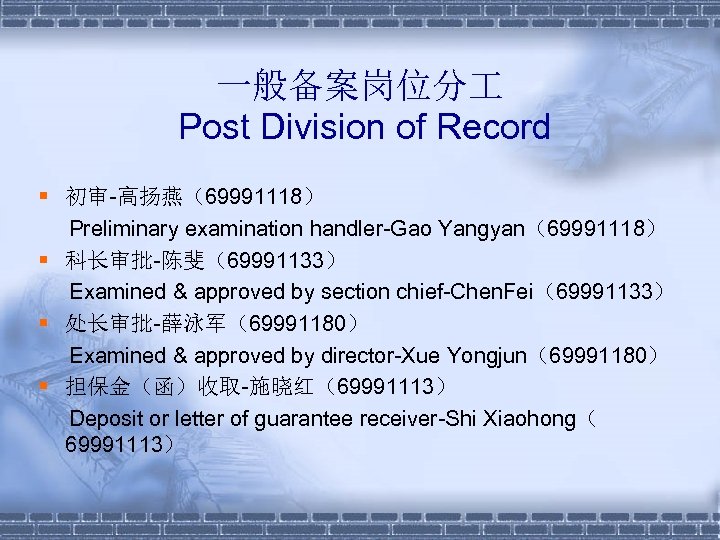 一般备案岗位分工
Post Division of Record

初审-高扬燕（69991118）
Preliminary examination handler-Gao Yangyan（69991118）

科长审批-陈斐（69991133）
Examined & approved by section chief-ChenFei（69991133）

处长审批-薛泳军（69991180）
Examined & approved by director-Xue Yongjun（69991180）

担保金（函）收取-施晓红（69991113）
Deposit or letter of guarantee receiver-Shi Xiaohong（69991113）